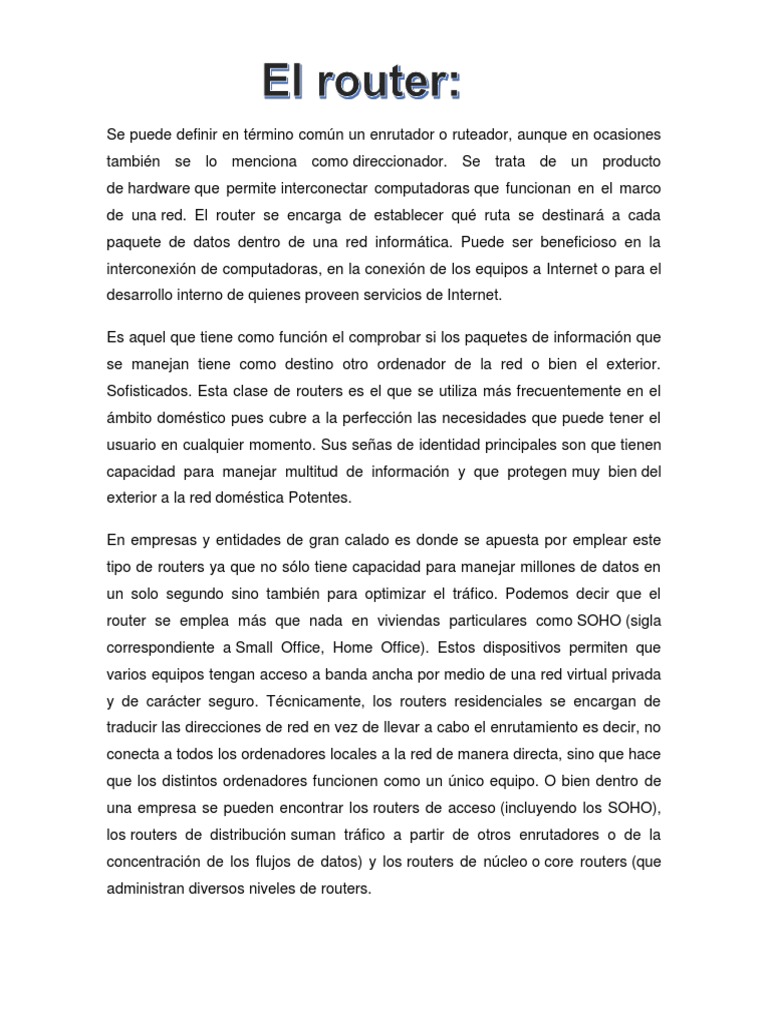 El router:

Se puede definir en término común un enrutador o ruteador, aunque en ocasiones también se lo menciona como direccionador. Se trata de un producto de hardware que permite interconectar computadoras que funcionan en el marco de una red. El router se encarga de establecer qué ruta se destinará a cada paquete de datos dentro de una red informática. Puede ser beneficioso en la interconexión de computadoras, en la conexión de los equipos a Internet o para el desarrollo interno de quienes proveen servicios de Internet.

Es aquel que tiene como función el comprobar si los paquetes de información que se manejan tiene como destino otro ordenador de la red o bien el exterior. Sofisticados. Esta clase de routers es el que se utiliza más frecuentemente en el ámbito doméstico pues cubre a la perfección las necesidades que puede tener el usuario en cualquier momento. Sus señas de identidad principales son que tienen capacidad para manejar multitud de información y que protegen muy bien del exterior a la red doméstica Potentes.

En empresas y entidades de gran calado es donde se apuesta por emplear este tipo de routers ya que no sólo tiene capacidad para manejar millones de datos en un solo segundo sino también para optimizar el tráfico. Podemos decir que el router se emplea más que nada en viviendas particulares como SOHO (sigla correspondiente a Small Office, Home Office). Estos dispositivos permiten que varios equipos tengan acceso a banda ancha por medio de una red virtual privada y de carácter seguro. Técnicamente, los routers residenciales se encargan de traducir las direcciones de red en vez de llevar a cabo el enrutamiento es decir, no conecta a todos los ordenadores locales a la red de manera directa, sino que hace que los distintos ordenadores funcionen como un único equipo. O bien dentro de una empresa se pueden encontrar los routers de acceso (incluyendo los SOHO), los routers de distribución suman tráfico a partir de otros enrutadores o de la concentración de los flujos de datos) y los routers de núcleo o core routers (que administran diversos niveles de routers.